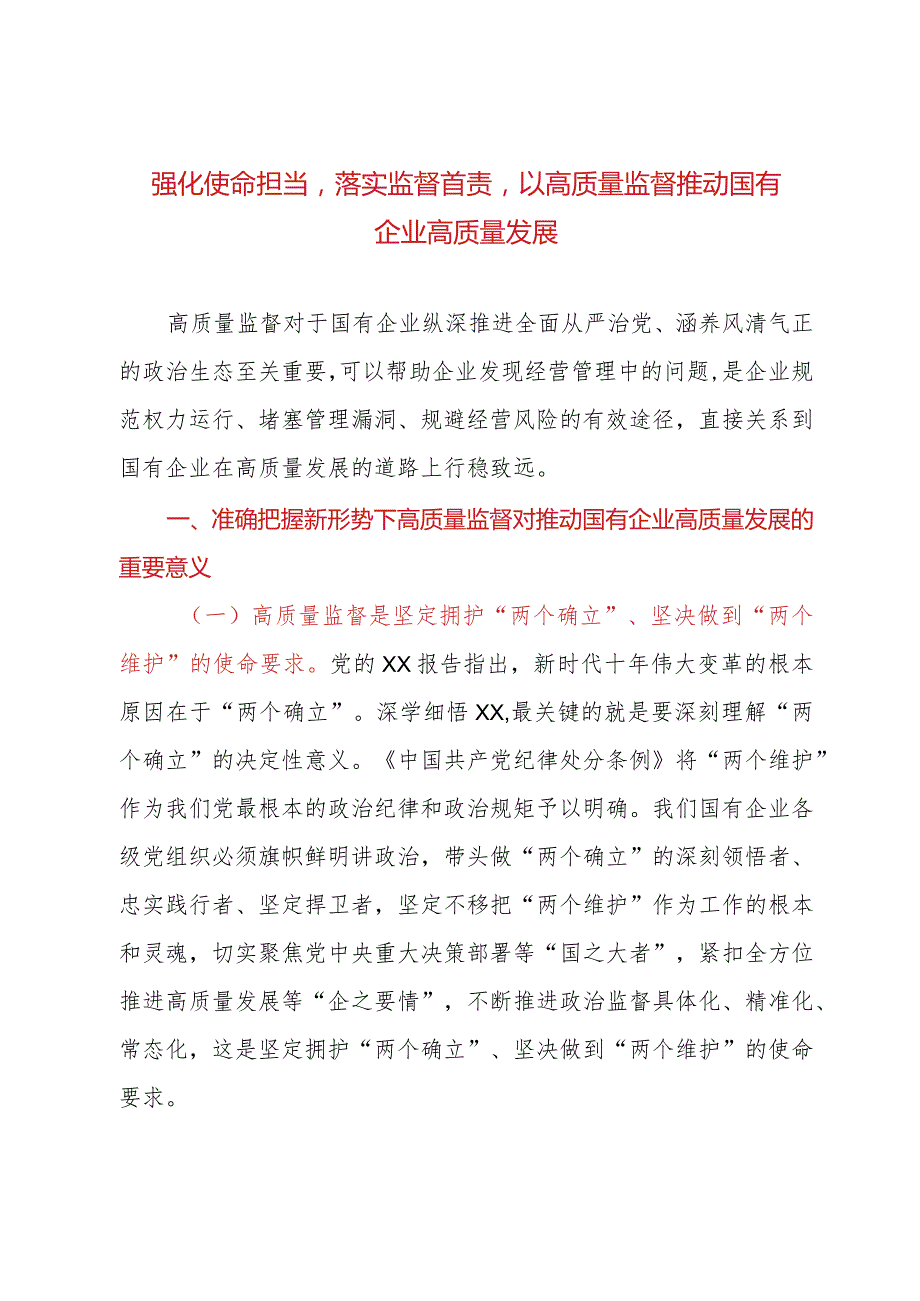 强化使命担当，落实监督首责，以高质量监督推动国有企业高质量发展

高质量监督对于国有企业纵深推进全面从严治党、涵养风清气正的政治生态至关重要，可以帮助企业发现经营管理中的问题，是企业规范权力运行、堵塞管理漏洞、规避经营风险的有效途径，直接关系到国有企业在高质量发展的道路上行稳致远。

一、准确把握新形势下高质量监督对推动国有企业高质量发展的重要意义

（一）高质量监督是坚定拥护“两个确立”、坚决做到“两个维护”的使命要求。党的XX报告指出，新时代十年伟大变革的根本原因在于“两个确立”。深学细悟XX,最关键的就是要深刻理解“两个确立”的决定性意义。《中国共产党纪律处分条例》将“两个维护”作为我们党最根本的政治纪律和政治规矩予以明确。我们国有企业各级党组织必须旗帜鲜明讲政治，带头做“两个确立”的深刻领悟者、忠实践行者、坚定捍卫者，坚定不移把“两个维护”作为工作的根本和灵魂，切实聚焦党中央重大决策部署等“国之大者”，紧扣全方位推进高质量发展等“企之要情”，不断推进政治监督具体化、精准化、常态化，这是坚定拥护“两个确立”、坚决做到“两个维护”的使命要求。